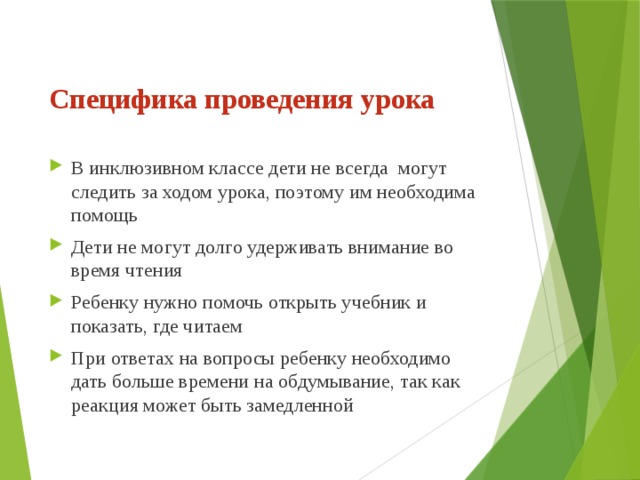 Специфика проведения урока

В инклюзивном классе дети не всегда могут следить за ходом урока, поэтому им необходима помощь

Дети не могут долго удерживать внимание во время чтения

Ребенку нужно помочь открыть учебник и показать, где читаем

При ответах на вопросы ребенку необходимо дать больше времени на обдумывание, так как реакция может быть замедленной